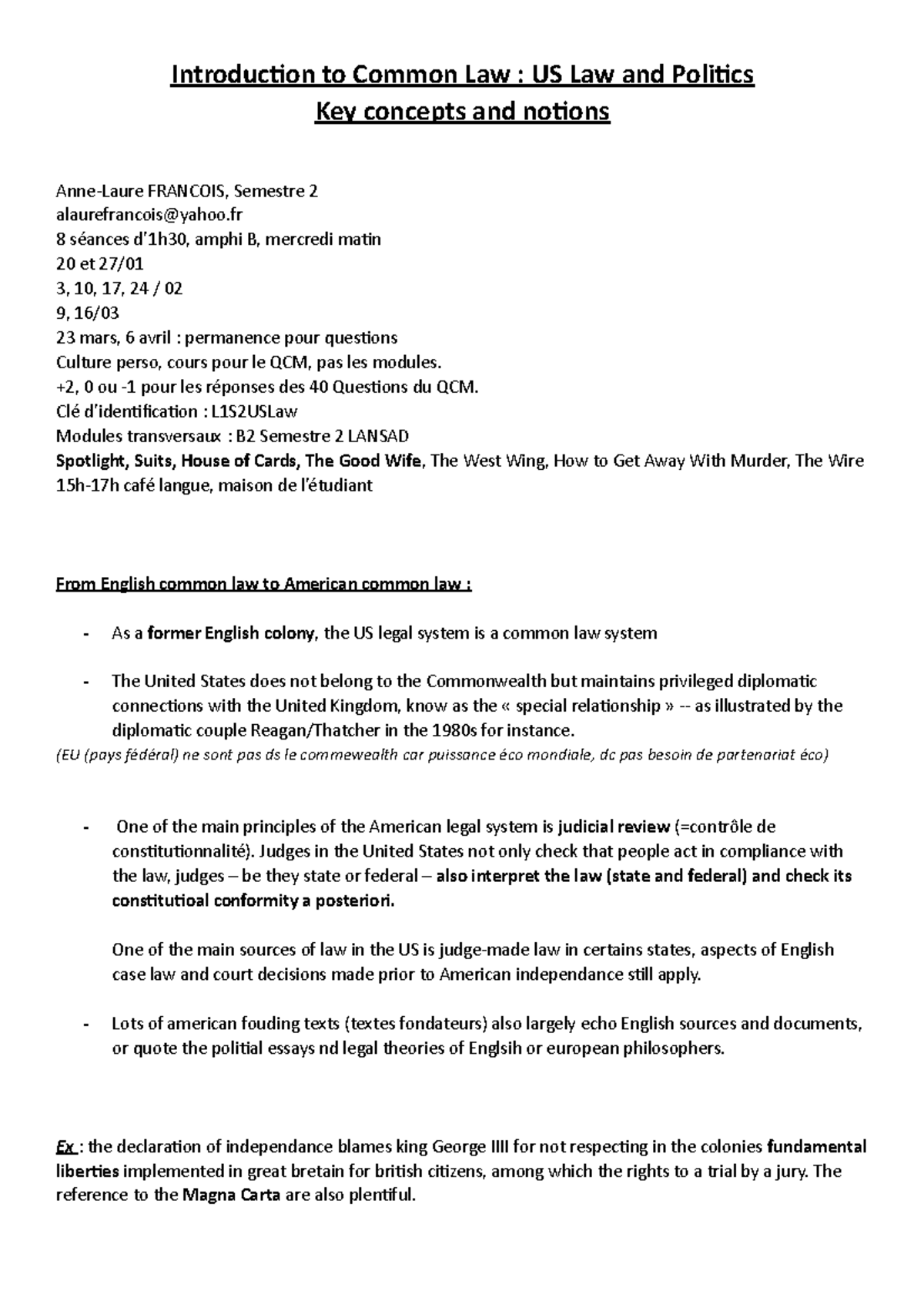 Introduction to Common Law : US Law and Politics
Key concepts and notions

Anne-Laure FRANCOIS, Semestre 2
alaurefrancois@yahoo.fr
8 séances d'1h30, amphi B, mercredi matin
20 et 27/01
3, 10, 17, 24 / 02
9, 16/03
23 mars, 6 avril : permanence pour questions
Culture perso, cours pour le QCM, pas les modules.
+2, 0 ou -1 pour les réponses des 40 Questions du QCM.
Clé d'identification : L1S2USLaw
Modules transversaux : B2 Semestre 2 LANSAD
Spotlight, Suits, House of Cards, The Good Wife, The West Wing, How to Get Away With Murder, The Wire
15h-17h café langue, maison de l'étudiant

From English common law to American common law :

- As a former English colony, the US legal system is a common law system

- The United States does not belong to the Commonwealth but maintains privileged diplomatic connections with the United Kingdom, know as the « special relationship » -- as illustrated by the diplomatic couple Reagan/Thatcher in the 1980s for instance.
(EU (pays fédéral) ne sont pas ds le commewealth car puissance éco mondiale, dc pas besoin de partenariat éco)

- One of the main principles of the American legal system is judicial review (=contrôle de constitutionnalité). Judges in the United States not only check that people act in compliance with the law, judges – be they state or federal – also interpret the law (state and federal) and check its constitutioal conformity a posteriori.

One of the main sources of law in the US is judge-made law in certains states, aspects of English case law and court decisions made prior to American independance still apply.

- Lots of american fouding texts (textes fondateurs) also largely echo English sources and documents, or quote the politial essays nd legal theories of Englsih or european philosophers.

Ex : the declaration of independance blames king George IIII for not respecting in the colonies fundamental liberties implemented in great bretain for british citizens, among which the rights to a trial by a jury. The reference to the Magna Carta are also plentiful.